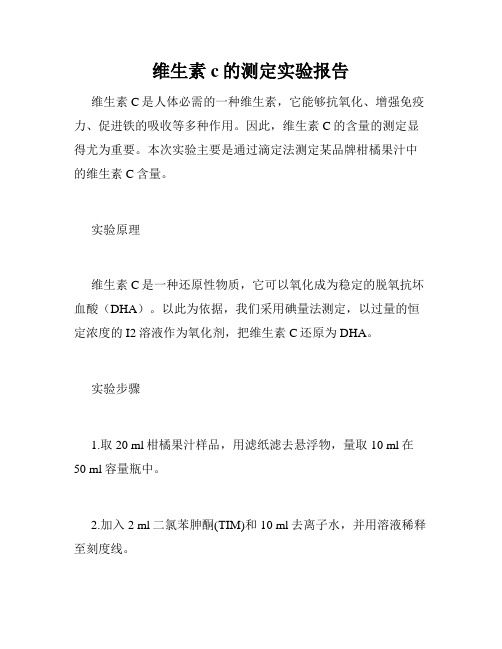 维生素 c 的测定实验报告

维生素 C 是人体必需的一种维生素，它能够抗氧化、增强免疫力、促进铁的吸收等多种作用。因此，维生素 C 的含量的测定显得尤为重要。本次实验主要是通过滴定法测定某品牌柑橘果汁中的维生素 C 含量。

实验原理

维生素 C 是一种还原性物质，它可以氧化成为稳定的脱氧抗坏血酸（DHA）。以此为依据，我们采用碘量法测定，以过量的恒定浓度的 I2 溶液作为氧化剂，把维生素 C 还原为 DHA。

实验步骤

1.取 20 ml 柑橘果汁样品，用滤纸滤去悬浮物，量取 10 ml 在 50 ml 容量瓶中。

2.加入 2 ml 二氯苯肿酮(TIM)和 10 ml 去离子水，并用溶液稀释至刻度线。